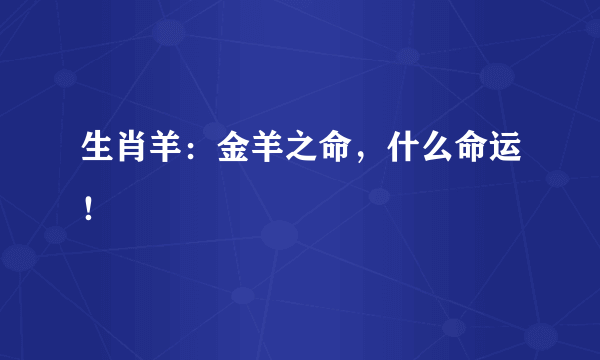 生肖羊：金羊之命，什么命运！